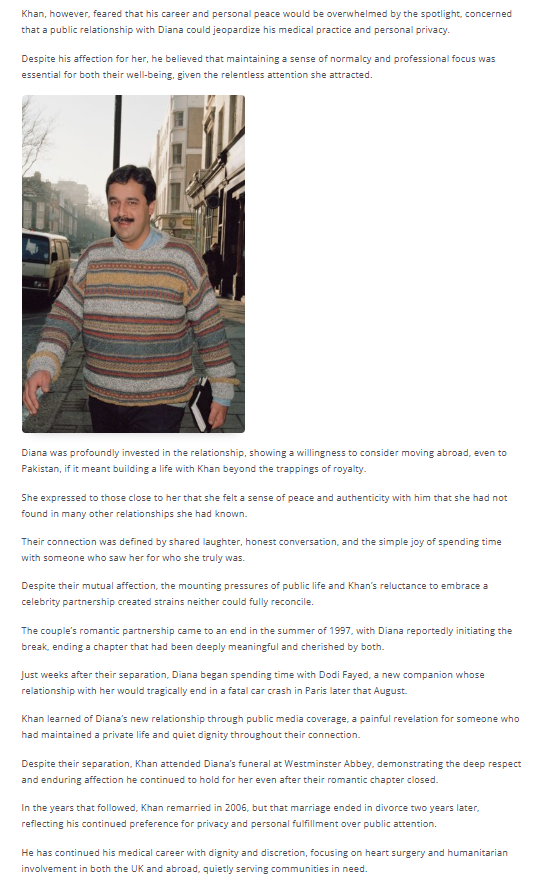 Khan, however, feared that his career and personal peace would be overwhelmed by the spotlight, concerned that a public relationship with Diana could jeopardize his medical practice and personal privacy.

Despite his affection for her, he believed that maintaining a sense of normalcy and professional focus was essential for both their well-being, given the relentless attention she attracted.

Diana was profoundly invested in the relationship, showing a willingness to consider moving abroad, even to Pakistan, if it meant building a life with Khan beyond the trappings of royalty.

She expressed to those close to her that she felt a sense of peace and authenticity with him that she had not found in many other relationships she had known.

Their connection was defined by shared laughter, honest conversation, and the simple joy of spending time with someone who saw her for who she truly was.

Despite their mutual affection, the mounting pressures of public life and Khan's reluctance to embrace a celebrity partnership created strains neither could fully reconcile.

The couple's romantic partnership came to an end in the summer of 1997, with Diana reportedly initiating the break, ending a chapter that had been deeply meaningful and cherished by both.

Just weeks after their separation, Diana began spending time with Dodi Fayed, a new companion whose relationship with her would tragically end in a fatal car crash in Paris later that August.

Khan learned of Diana's new relationship through public media coverage, a painful revelation for someone who had maintained a private life and quiet dignity throughout their connection.

Despite their separation, Khan attended Diana's funeral at Westminster Abbey, demonstrating the deep respect and enduring affection he continued to hold for her even after their romantic chapter closed.

In the years that followed, Khan remarried in 2006, but that marriage ended in divorce two years later, reflecting his continued preference for privacy and personal fulfillment over public attention.

He has continued his medical career with dignity and discretion, focusing on heart surgery and humanitarian involvement in both the UK and abroad, quietly serving communities in need.